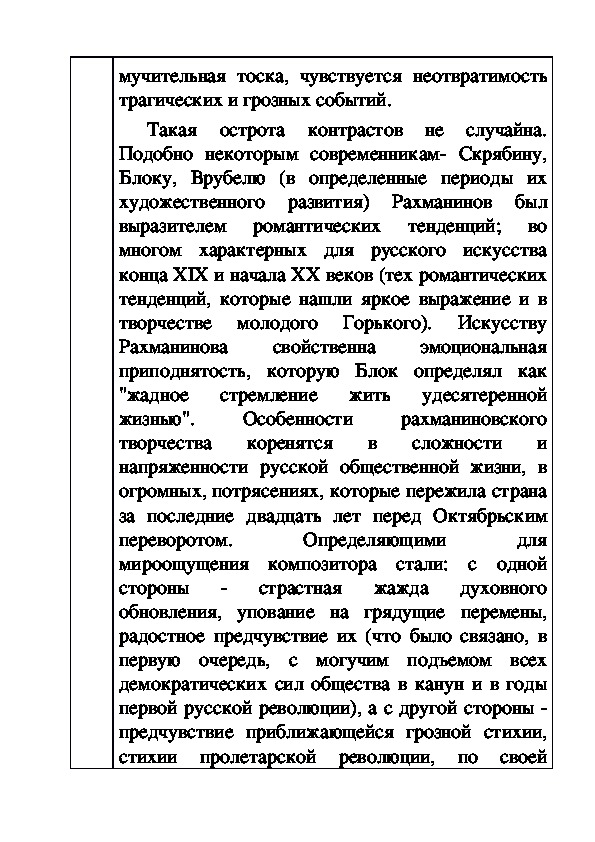 мучительная тоска, чувствуется неотвратимость трагических и грозных событий.

Такая острота контрастов не случайна. Подобно некоторым современникам- Скрябину, Блоку, Врубелю (в определенные периоды их художественного развития) Рахманинов был выразителем романтических тенденций; во многом характерных для русского искусства конца XIX и начала XX веков (тех романтических тенденций, которые нашли яркое выражение и в творчестве молодого Горького). Искусству Рахманинова свойственна эмоциональная приподнятость, которую Блок определял как "жадное стремление жить удесятеренной жизнью". Особенности рахманиновского творчества коренятся в сложности и напряженности русской общественной жизни, в огромных, потрясениях, которые пережила страна за последние двадцать лет перед Октябрьским переворотом. Определяющими для мироощущения композитора стали: с одной стороны - страстная жажда духовного обновления, упование на грядущие перемены, радостное предчувствие их (что было связано, в первую очередь, с могучим подъемом всех демократических сил общества в канун и в годы первой русской революции), а с другой стороны - предчувствие приближающейся грозной стихии, стихии пролетарской революции, по своей